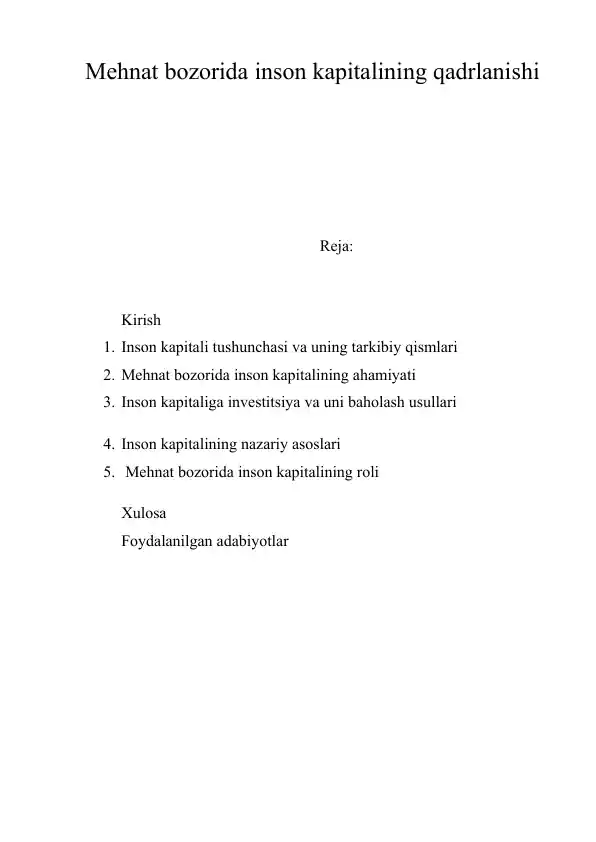 Mehnat bozorida inson kapitalining qadrlanishi

Reja:

Kirish

1. Inson kapitali tushunchasi va uning tarkibiy qismlari
2. Mehnat bozorida inson kapitalining ahamiyati
3. Inson kapitaliga investitsiya va uni baholash usullari
4. Inson kapitalining nazariy asoslari
5. Mehnat bozorida inson kapitalining roli

Xulosa

Foydalanilgan adabiyotlar